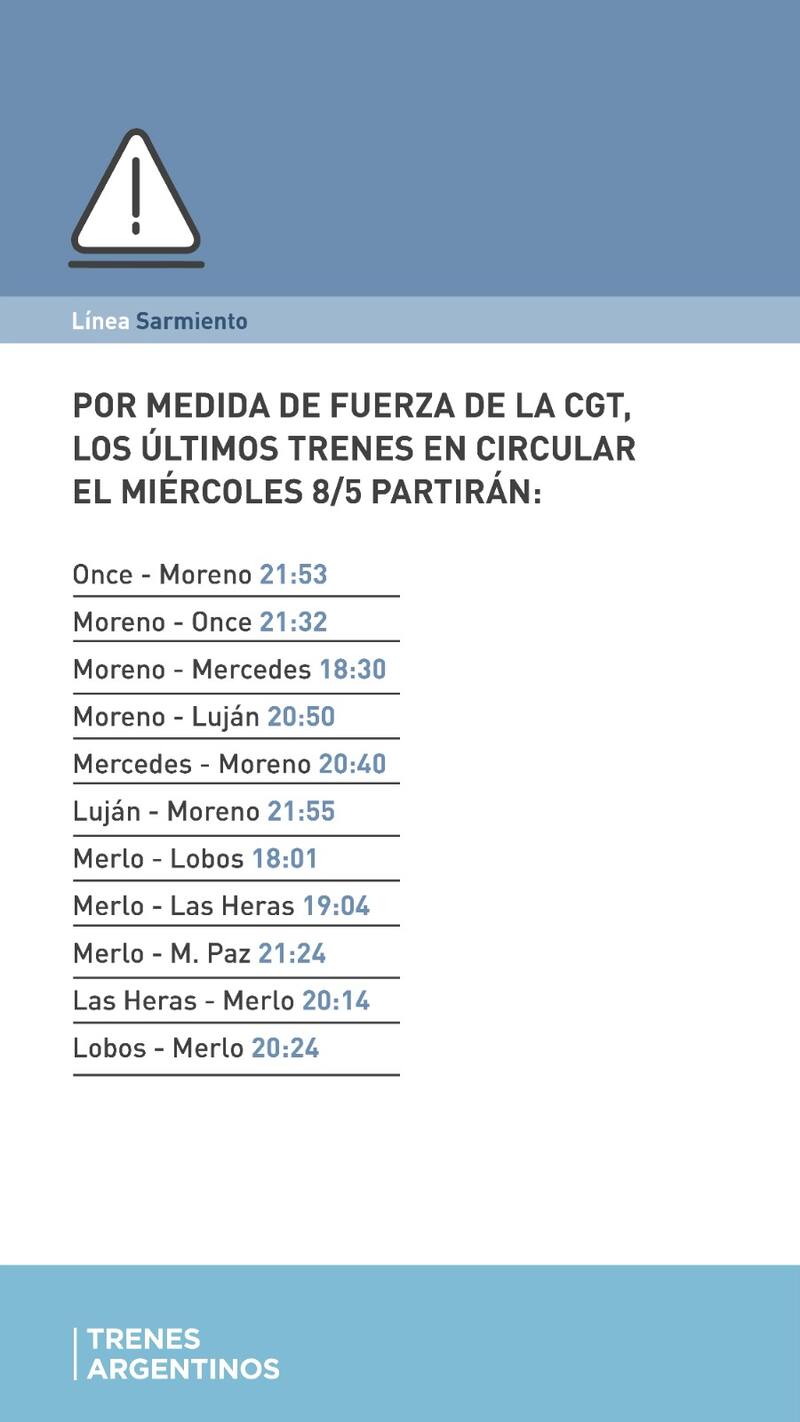 Línea Sarmiento

POR MEDIDA DE FUERZA DE LA CGT, LOS ÚLTIMOS TRENES EN CIRCULAR EL MIÉRCOLES 8/5 PARTIRÁN:

Once - Moreno 21:53
Moreno - Once 21:32
Moreno - Mercedes 18:30
Moreno - Luján 20:50
Mercedes - Moreno 20:40
Luján - Moreno 21:55
Merlo - Lobos 18:01
Merlo - Las Heras 19:04
Merlo - M. Paz 21:24
Las Heras - Merlo 20:14
Lobos - Merlo 20:24

TRENES
ARGENTINOS